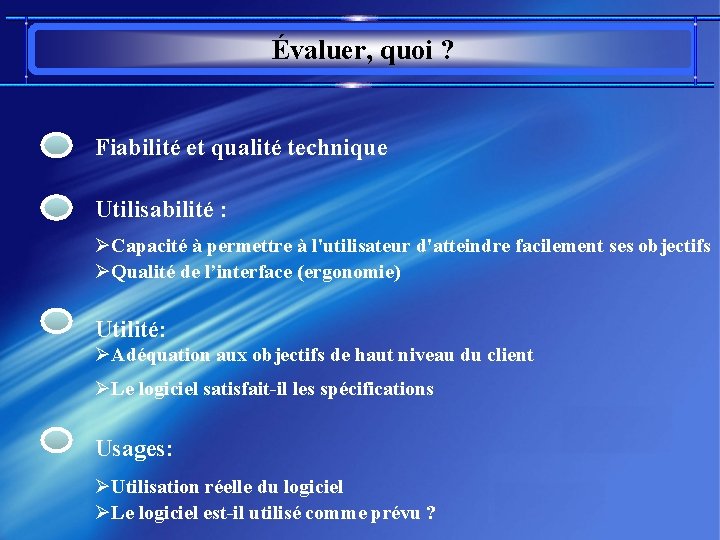 Évaluer, quoi ?

Fiabilité et qualité technique

Utilisabilité :

➢Capacité à permettre à l'utilisateur d'atteindre facilement ses objectifs
➢Qualité de l’interface (ergonomie)

Utilité:
➢Adéquation aux objectifs de haut niveau du client

➢Le logiciel satisfait-il les spécifications

Usages:

➢Utilisation réelle du logiciel
➢Le logiciel est-il utilisé comme prévu ?